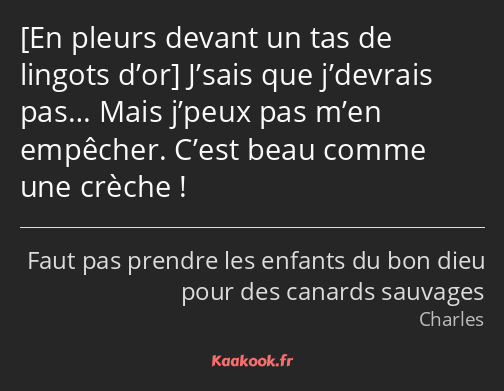 [En pleurs devant un tas de lingots d’or] J’sais que j’devrais pas… Mais j’peux pas m’en empêcher. C’est beau comme une crèche !

Faut pas prendre les enfants du bon dieu pour des canards sauvages

Charles

Kaakook.fr